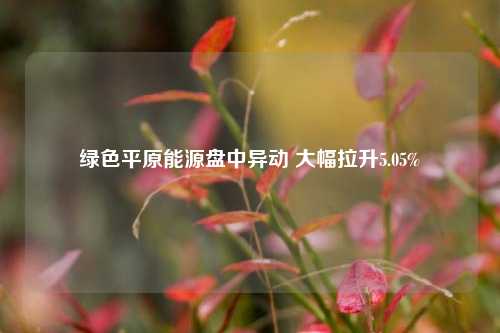 绿色平原能源盘中异动 大幅拉升5.05%